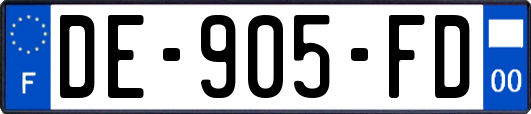 F

DE-905-FD

00